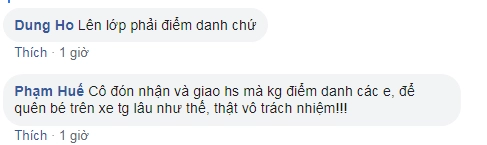 Dung Ho Lên lớp phải điểm danh chứ

Thích · 1 giờ

Phạm Huế Cô đón nhận và giao hs mà kg điểm danh các e, để quên bé trên xe tg lâu như thế, thật vô trách nhiệm!!!

Thích · 1 giờ